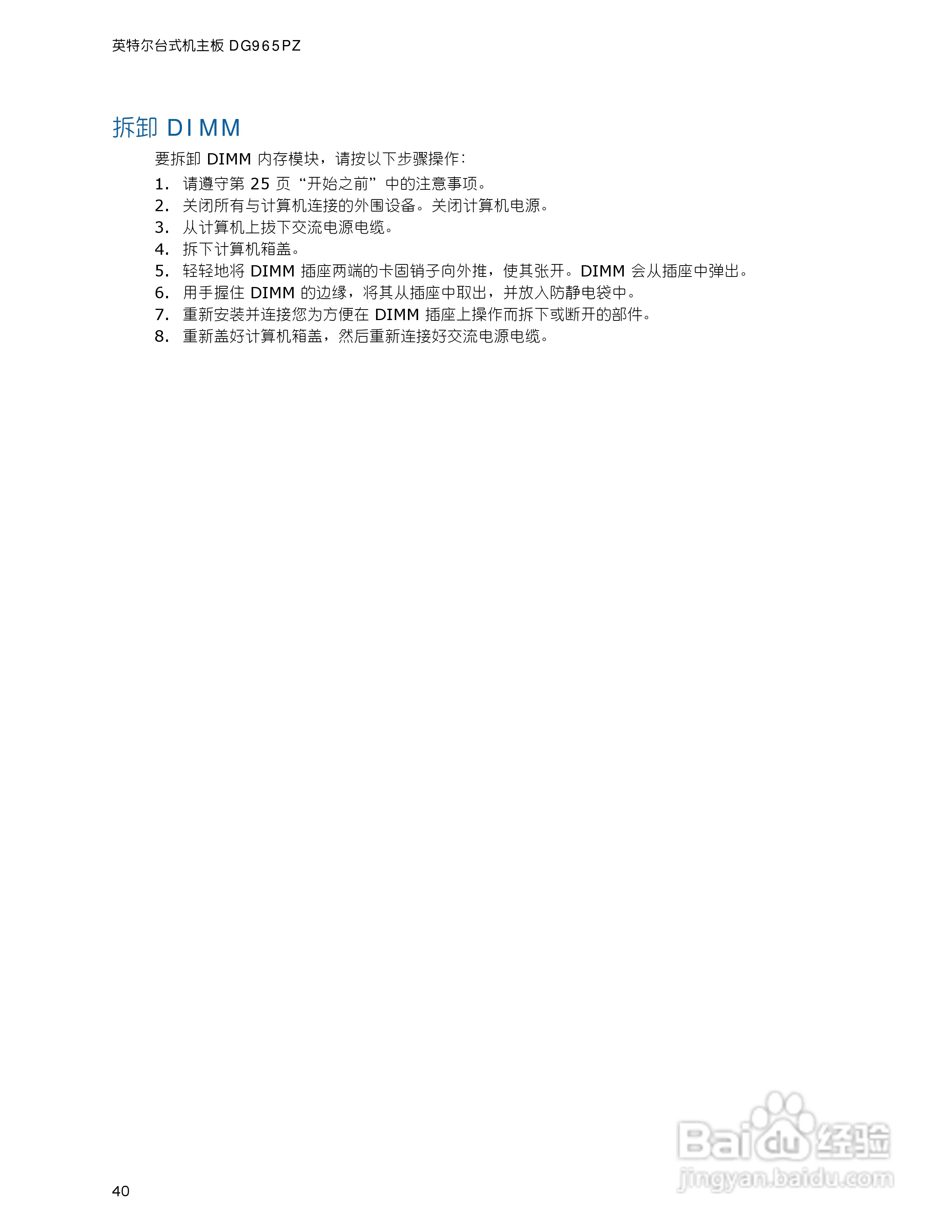 英特尔台式机主板DG965PZ

拆卸DIMM

要拆卸DIMM内存模块，请按以下步骤操作：

1.请遵守第25页“开始之前”中的注意事项。
2.关闭所有与计算机连接的外围设备。关闭计算机电源。
3.从计算机上拔下交流电源电缆。
4.拆下计算机箱盖。
5.轻轻地将DIMM插座两端的卡固销子向外推，使其张开。DIMM会从插座中弹出。
6.用手握住DIMM的边缘，将其从插座中取出，并放入防静电袋中。
7.重新安装并连接您为方便在DIMM插座上操作而拆下或断开的部件。
8.重新盖好计算机箱盖，然后重新连接好交流电源电缆。

40

Baidu经验
jingyan.baidu.com